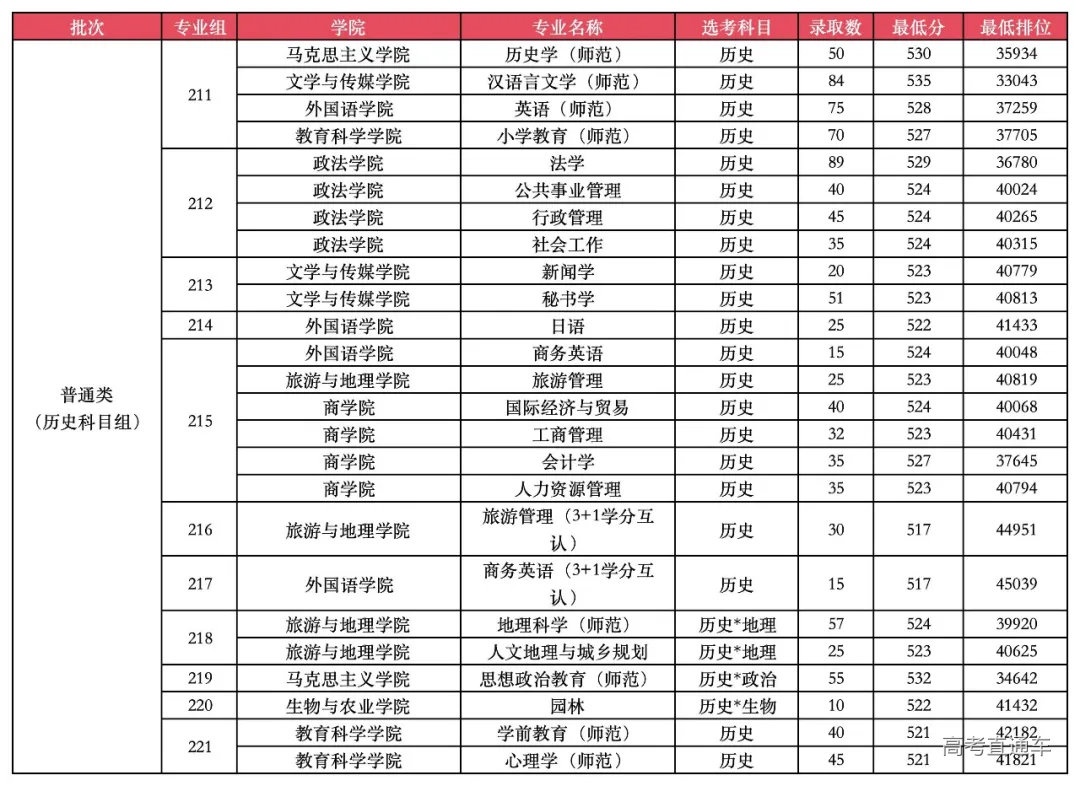 | 批次 | 专业组 | 学院 | 专业名称 | 选考科目 | 录取数 | 最低分 | 最低排位 |
|---|---|---|---|---|---|---|---|
| 普通类（历史科目组） | 211 | 马克思主义学院 | 历史学（师范） | 历史 | 50 | 530 | 35934 |
| | | 文学与传媒学院 | 汉语言文学（师范） | 历史 | 84 | 535 | 33043 |
| | | 外国语学院 | 英语（师范） | 历史 | 75 | 528 | 37259 |
| | | 教育科学学院 | 小学教育（师范） | 历史 | 70 | 527 | 37705 |
| | 212 | 政法学院 | 法学 | 历史 | 89 | 529 | 36780 |
| | | 政法学院 | 公共事业管理 | 历史 | 40 | 524 | 40024 |
| | | 政法学院 | 行政管理 | 历史 | 45 | 524 | 40265 |
| | | 政法学院 | 社会工作 | 历史 | 35 | 524 | 40315 |
| | 213 | 文学与传媒学院 | 新闻学 | 历史 | 20 | 523 | 40779 |
| | | 文学与传媒学院 | 秘书学 | 历史 | 51 | 523 | 40813 |
| | 214 | 外国语学院 | 日语 | 历史 | 25 | 522 | 41433 |
| | 215 | 外国语学院 | 商务英语 | 历史 | 15 | 524 | 40048 |
| | | 旅游与地理学院 | 旅游管理 | 历史 | 25 | 523 | 40819 |
| | | 商学院 | 国际经济与贸易 | 历史 | 40 | 524 | 40068 |
| | | 商学院 | 工商管理 | 历史 | 32 | 523 | 40431 |
| | | 商学院 | 会计学 | 历史 | 35 | 527 | 37645 |
| | | 商学院 | 人力资源管理 | 历史 | 35 | 523 | 40794 |
| | 216 | 旅游与地理学院 | 旅游管理（3+1学分互认） | 历史 | 30 | 517 | 44951 |
| | 217 | 外国语学院 | 商务英语（3+1学分互认） | 历史 | 15 | 517 | 45039 |
| | 218 | 旅游与地理学院 | 地理科学（师范） | 历史*地理 | 57 | 524 | 39920 |
| | | 旅游与地理学院 | 人文地理与城乡规划 | 历史*地理 | 25 | 523 | 40625 |
| | 219 | 马克思主义学院 | 思想政治教育（师范） | 历史*政治 | 55 | 532 | 34642 |
| | 220 | 生物与农业学院 | 园林 | 历史*生物 | 10 | 522 | 41432 |
| | 221 | 教育科学学院 | 学前教育（师范） | 历史 | 40 | 521 | 42182 |
| | | 教育科学学院 | 心理学（师范） | 历史 | 45 | 521 | 41821 |

高考直通车